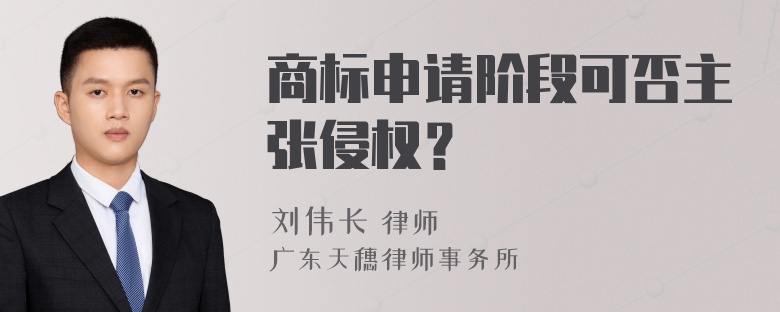 商标申请阶段可否主张侵权？

刘伟长 律师
广东天穗律师事务所